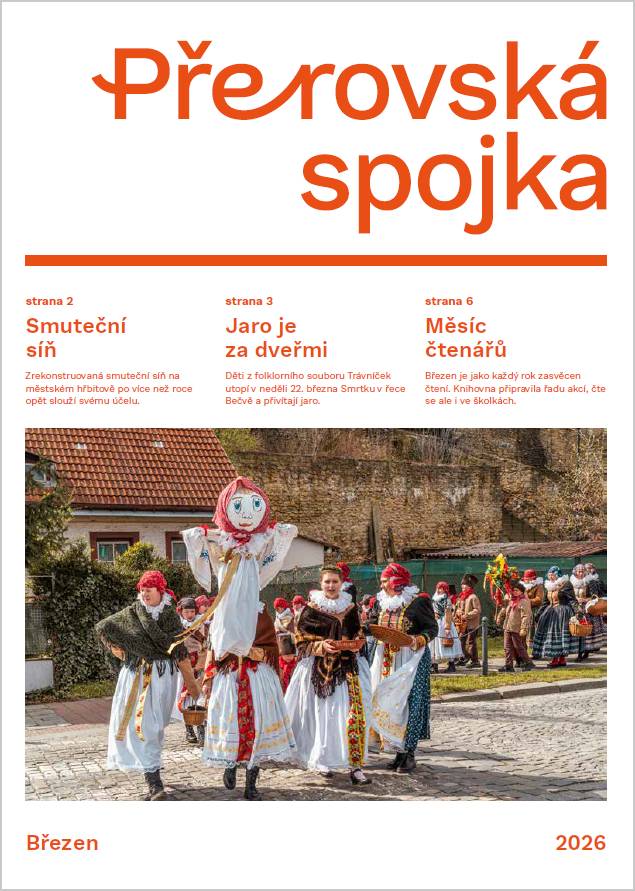 Přerovská spojka

strana 2

Smuteční síň

Zrekonstruovaná smuteční síň na městském hřbitově po více než roce opět slouží svému účelu.

strana 3

Jaro je za dveřmi

Děti z folklorního souboru Trávníček utopí v neděli 22. března Smrtku v řece Bečvě a přivítají jaro.

strana 6

Měsíc čtenářů

Březen je jako každý rok zasvěcen čtení. Knihovna připravila řadu akcí, čte se ale i ve školkách.

Březen

2026